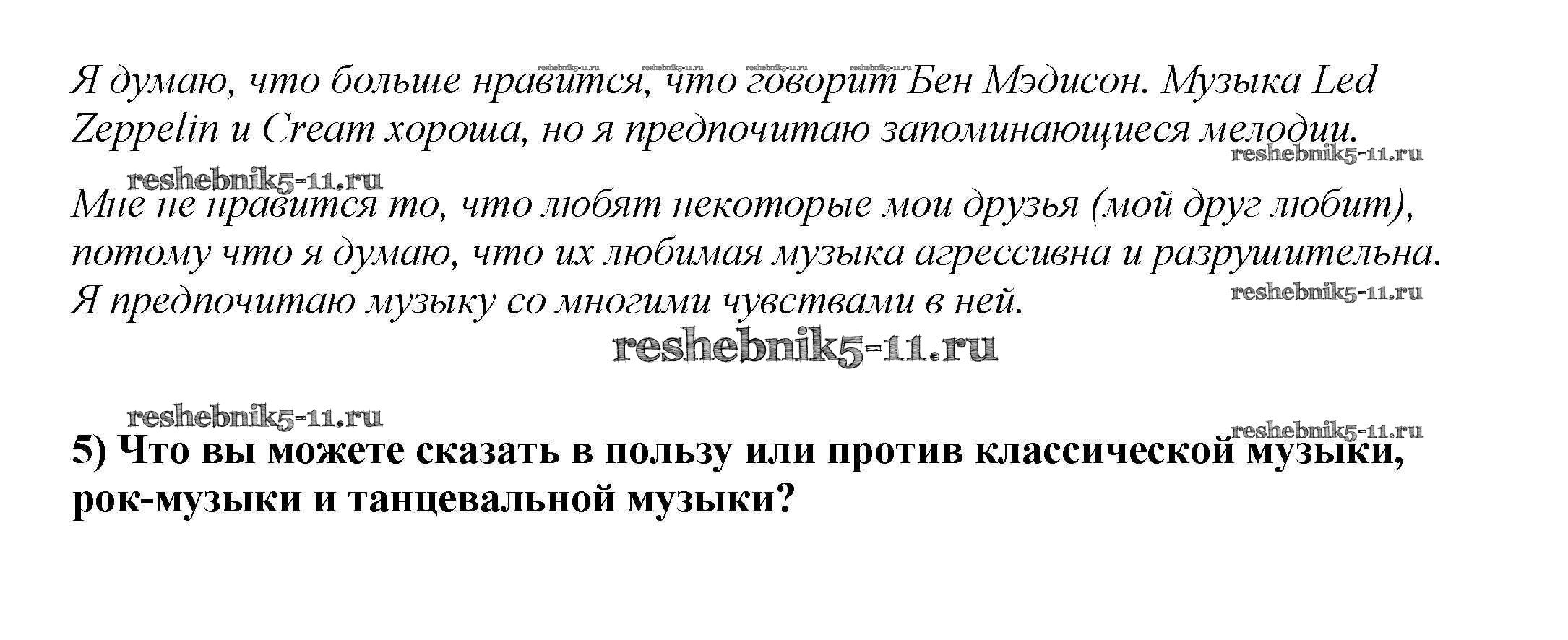 Я думаю, что больше нравится, что говорит Бен Мэдисон. Музыка Led Zeppelin и Cream хороша, но я предпочитаю запоминающиеся мелодии.

Мне не нравится то, что любят некоторые мои друзья (мой друг любит), потому что я думаю, что их любимая музыка агрессивна и разрушительна. Я предпочитаю музыку со многими чувствами в ней.

5) Что вы можете сказать в пользу или против классической музыки, рок-музыки и танцевальной музыки?

reshebnik5-11.ru